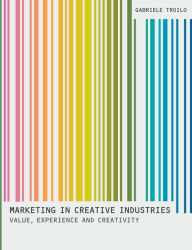 GABRIELE TROILO

MARKETING IN CREATIVE INDUSTRIES
VALUE, EXPERIENCE AND CREATIVITY